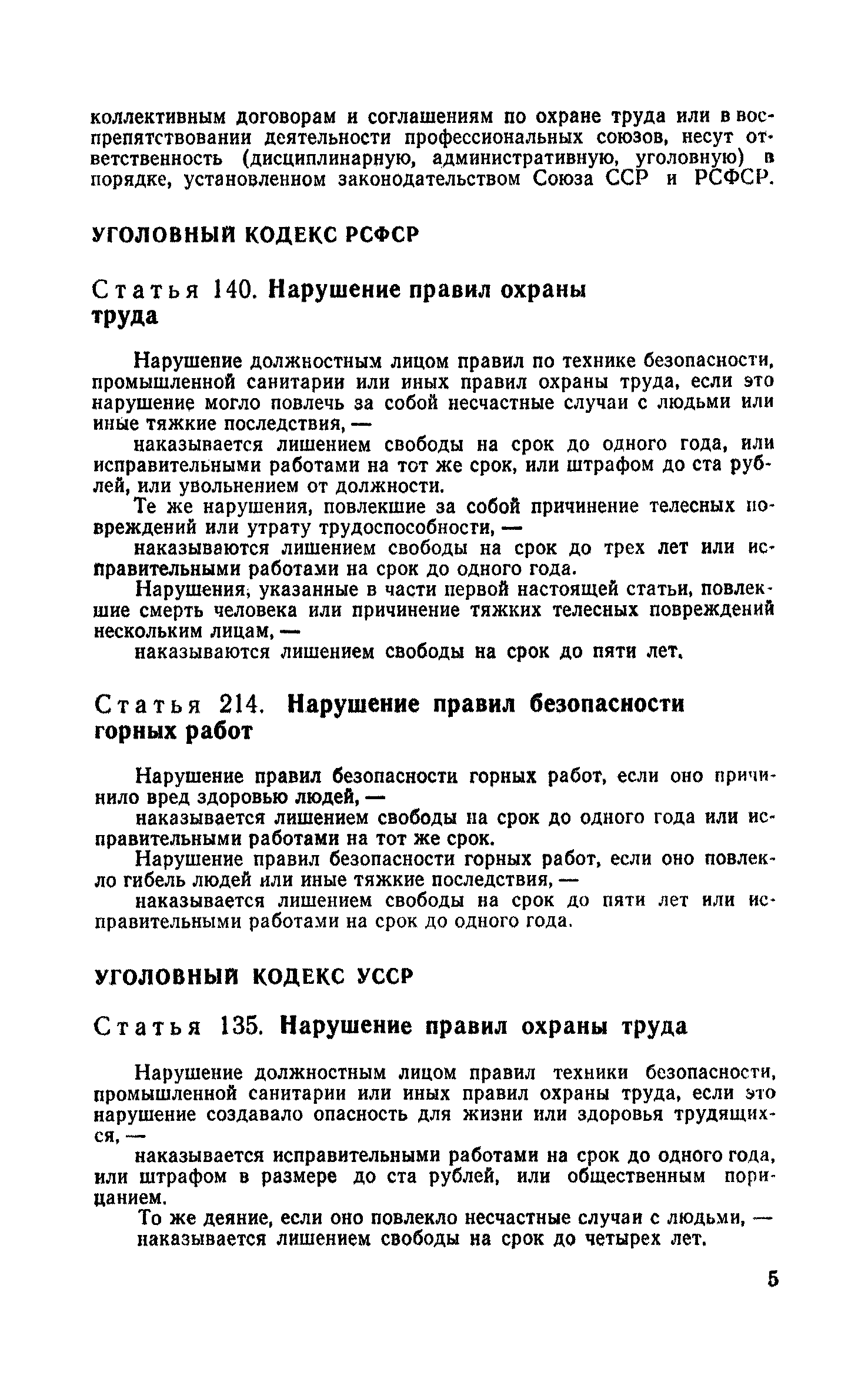 коллективным договорам и соглашениям по охране труда или в воспрепятствовании деятельности профессиональных союзов, несут ответственность (дисциплинарную, административную, уголовную) в порядке, установленном законодательством Союза ССР и РСФСР.

УГОЛОВНЫЙ КОДЕКС РСФСР

Статья 140. Нарушение правил охраны труда

Нарушение должностным лицом правил по технике безопасности, промышленной санитарии или иных правил охраны труда, если это нарушение могло повлечь за собой несчастные случаи с людьми или иные тяжкие последствия, —

наказывается лишением свободы на срок до одного года, или исправительными работами на тот же срок, или штрафом до ста рублей, или увольнением от должности.

Те же нарушения, повлекшие за собой причинение телесных повреждений или утрату трудоспособности, —

наказываются лишением свободы на срок до трех лет или исправительными работами на срок до одного года.

Нарушения, указанные в части первой настоящей статьи, повлекшие смерть человека или причинение тяжких телесных повреждений нескольким лицам, —

наказываются лишением свободы на срок до пяти лет.

Статья 214. Нарушение правил безопасности горных работ

Нарушение правил безопасности горных работ, если оно причинило вред здоровью людей, —

наказывается лишением свободы на срок до одного года или исправительными работами на тот же срок.

Нарушение правил безопасности горных работ, если оно повлекло гибель людей или иные тяжкие последствия, —

наказывается лишением свободы на срок до пяти лет или исправительными работами на срок до одного года.

УГОЛОВНЫЙ КОДЕКС УССР

Статья 135. Нарушение правил охраны труда

Нарушение должностным лицом правил техники безопасности, промышленной санитарии или иных правил охраны труда, если это нарушение создавало опасность для жизни или здоровья трудящихся, —

наказывается исправительными работами на срок до одного года, или штрафом в размере до ста рублей, или общественным порицанием.

То же деяние, если оно повлекло несчастные случаи с людьми, —
наказывается лишением свободы на срок до четырех лет.

5